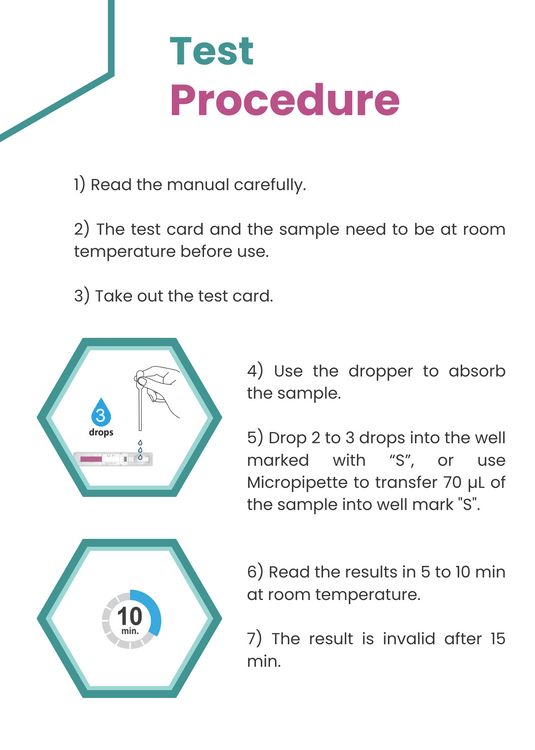 Test
Procedure

1) Read the manual carefully.

2) The test card and the sample need to be at room temperature before use.

3) Take out the test card.

3
drops

4) Use the dropper to absorb the sample.

5) Drop 2 to 3 drops into the well marked with "S", or use Micropipette to transfer 70 µL of the sample into well mark "S".

10
min.

6) Read the results in 5 to 10 min at room temperature.

7) The result is invalid after 15 min.